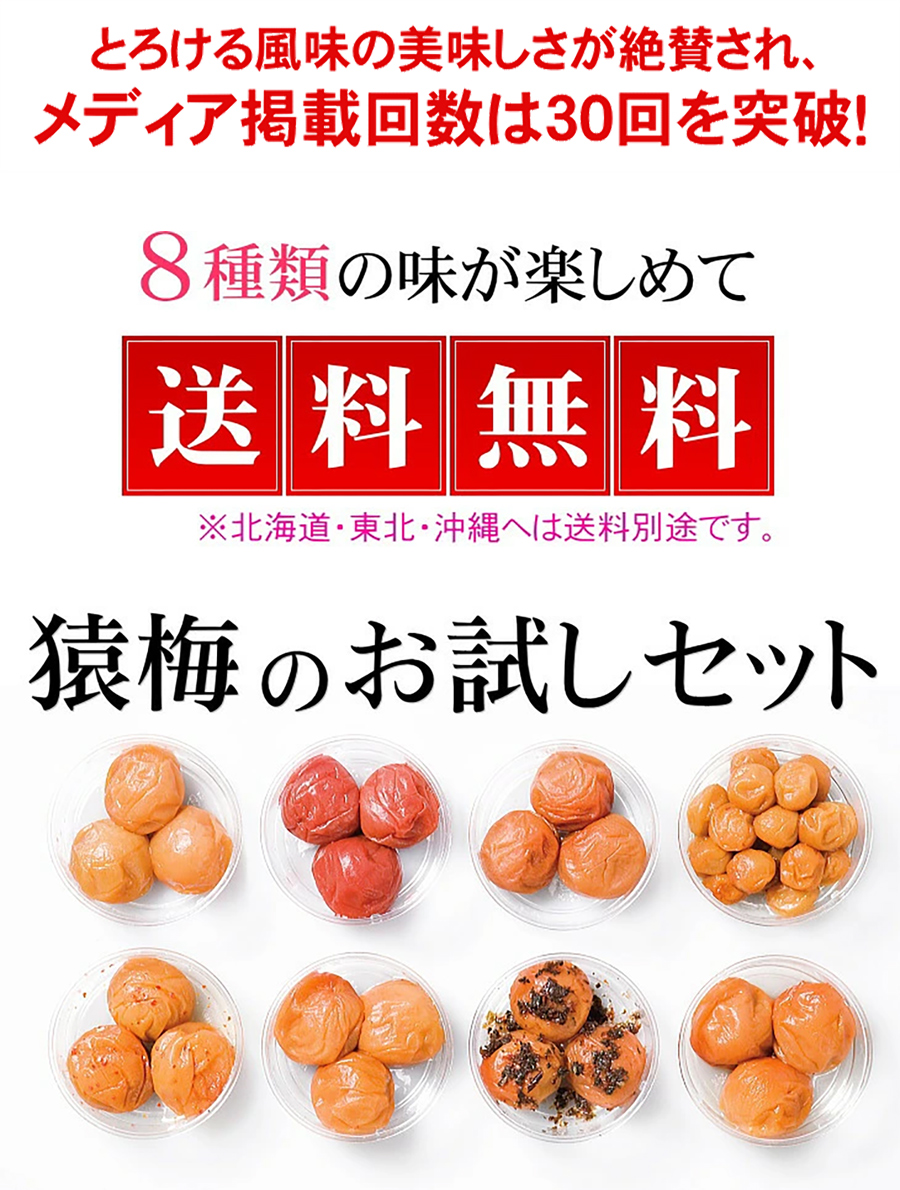 とろける風味の美味しさが絶賛され、
メディア掲載回数は30回を突破!

8種類の味が楽しめて

送料無料

※北海道・東北・沖縄へは送料別途です。

猿梅のお試しセット